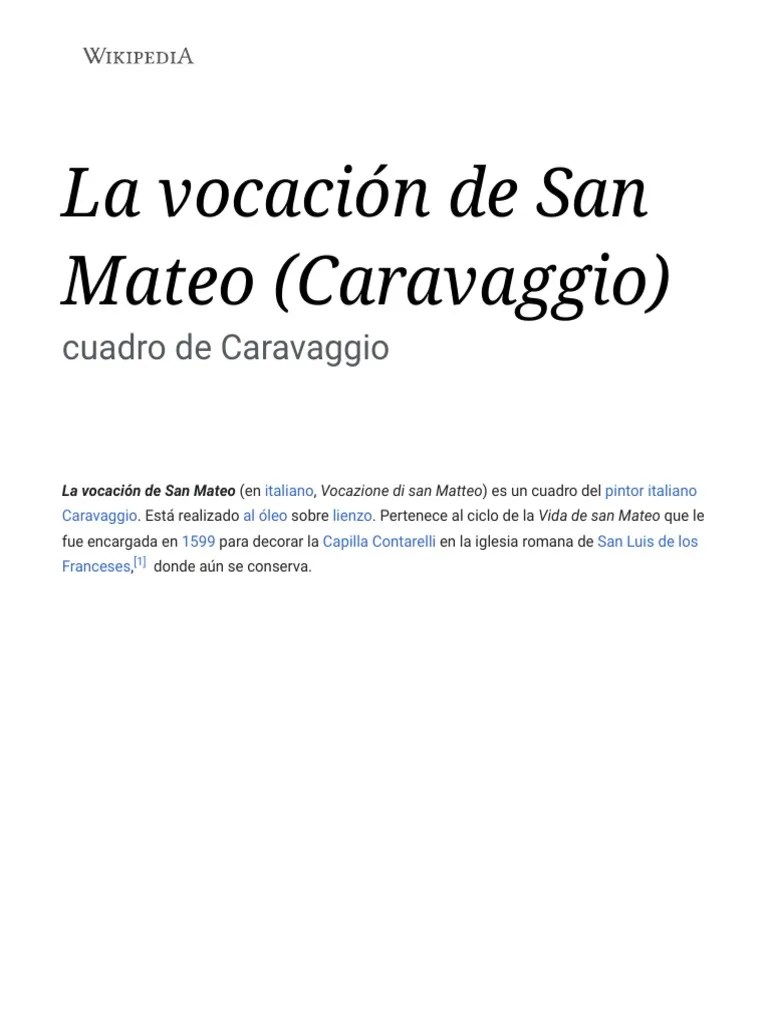 WIKIPEDIA

La vocación de San Mateo (Caravaggio)

cuadro de Caravaggio

La vocación de San Mateo (en italiano, Vocazione di san Matteo) es un cuadro del pintor italiano Caravaggio. Está realizado al óleo sobre lienzo. Pertenece al ciclo de la Vida de san Mateo que le fue encargada en 1599 para decorar la Capilla Contarelli en la iglesia romana de San Luis de los Franceses,$^{[1]}$ donde aún se conserva.